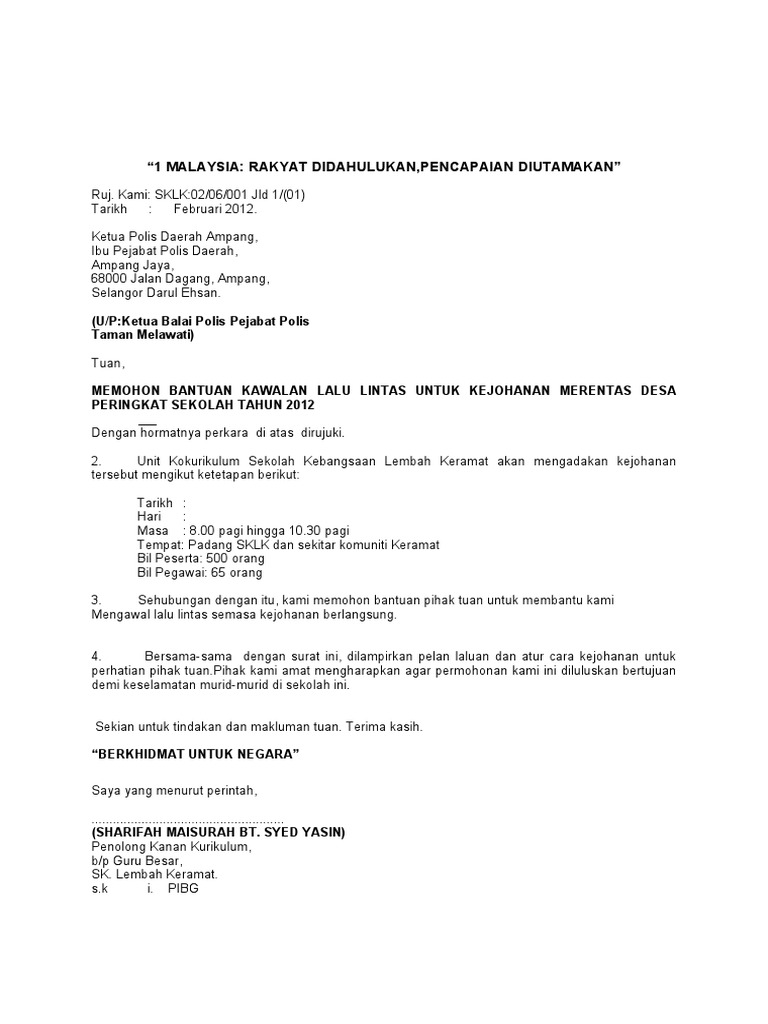 “1 MALAYSIA: RAKYAT DIDAHULUKAN,PENCAPAIAN DIUTAMAKAN”

Ruj. Kami: SKLK:02/06/001 Jld 1/(01)
Tarikh : Februari 2012.

Ketua Polis Daerah Ampang,
Ibu Pejabat Polis Daerah,
Ampang Jaya,
68000 Jalan Dagang, Ampang,
Selangor Darul Ehsan.

(U/P:Ketua Balai Polis Pejabat Polis Taman Melawati)

Tuan,

MEMOHON BANTUAN KAWALAN LALU LINTAS UNTUK KEJOHANAN MERENTAS DESA PERINGKAT SEKOLAH TAHUN 2012

Dengan hormatnya perkara di atas dirujuki.

2. Unit Kokurikulum Sekolah Kebangsaan Lembah Keramat akan mengadakan kejohanan tersebut mengikut ketetapan berikut:

Tarikh :
Hari :
Masa : 8.00 pagi hingga 10.30 pagi
Tempat: Padang SKLK dan sekitar komuniti Keramat
Bil Peserta: 500 orang
Bil Pegawai: 65 orang

3. Sehubungan dengan itu, kami memohon bantuan pihak tuan untuk membantu kami Mengawal lalu lintas semasa kejohanan berlangsung.

4. Bersama-sama dengan surat ini, dilampirkan pelan laluan dan atur cara kejohanan untuk perhatian pihak tuan.Pihak kami amat mengharapkan agar permohonan kami ini diluluskan bertujuan demi keselamatan murid-murid di sekolah ini.

Sekian untuk tindakan dan makluman tuan. Terima kasih.

“BERKHIDMAT UNTUK NEGARA”

Saya yang menurut perintah,

.....................................................
(SHARIFAH MAISURAH BT. SYED YASIN)
Penolong Kanan Kurikulum,
b/p Guru Besar,
SK. Lembah Keramat.
s.k i. PIBG